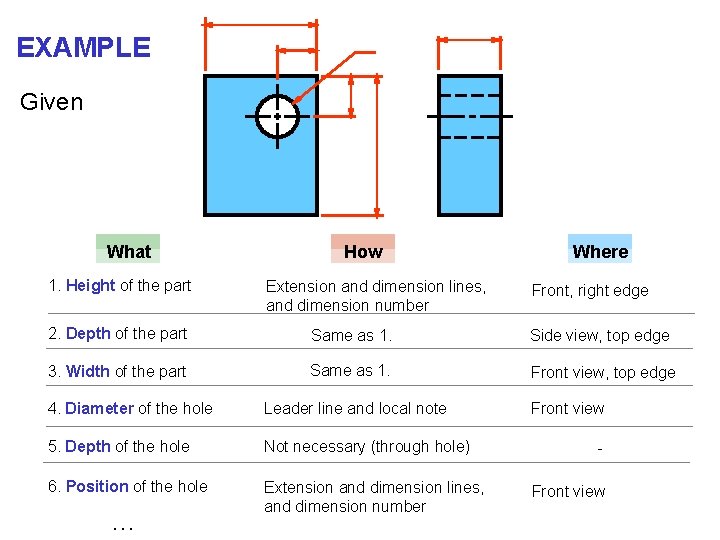 EXAMPLE

Given

| What | How | Where |
|---|---|---|
| 1. Height of the part | Extension and dimension lines, and dimension number | Front, right edge |
| 2. Depth of the part | Same as 1. | Side view, top edge |
| 3. Width of the part | Same as 1. | Front view, top edge |
| 4. Diameter of the hole | Leader line and local note | Front view |
| 5. Depth of the hole | Not necessary (through hole) | - |
| 6. Position of the hole | Extension and dimension lines, and dimension number | Front view |

…